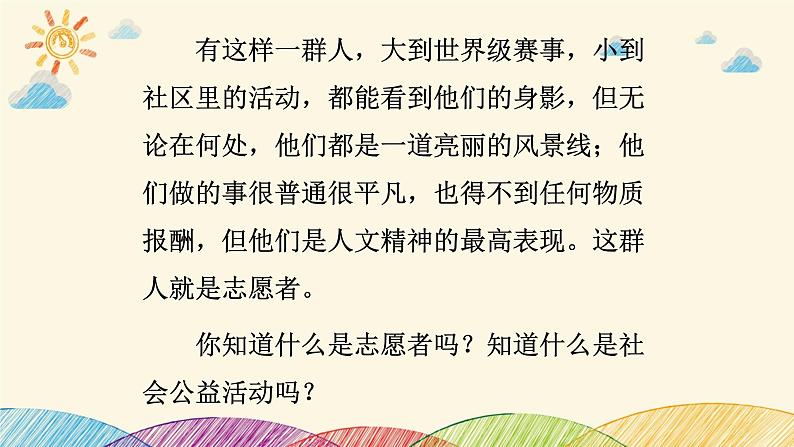 有这样一群人，大到世界级赛事，小到社区里的活动，都能看到他们的身影，但无论在何处，他们都是一道亮丽的风景线；他们做的事很普通很平凡，也得不到任何物质报酬，但他们是人文精神的最高表现。这群人就是志愿者。

你知道什么是志愿者吗？知道什么是社会公益活动吗？